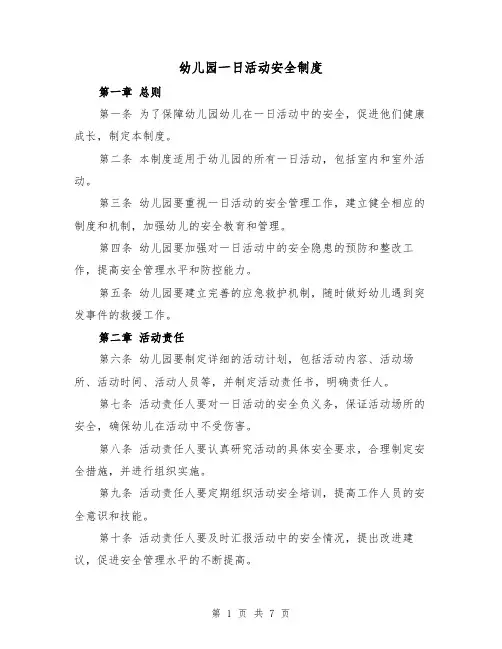 幼儿园一日活动安全制度

第一章 总则

第一条 为了保障幼儿园幼儿在一日活动中的安全，促进他们健康成长，制定本制度。

第二条 本制度适用于幼儿园的所有一日活动，包括室内和室外活动。

第三条 幼儿园要重视一日活动的安全管理工作，建立健全相应的制度和机制，加强幼儿的安全教育和管理。

第四条 幼儿园要加强对一日活动中的安全隐患的预防和整改工作，提高安全管理水平和防控能力。

第五条 幼儿园要建立完善的应急救护机制，随时做好幼儿遇到突发事件的救援工作。

第二章 活动责任

第六条 幼儿园要制定详细的活动计划，包括活动内容、活动场所、活动时间、活动人员等，并制定活动责任书，明确责任人。

第七条 活动责任人要对一日活动的安全负义务，保证活动场所的安全，确保幼儿在活动中不受伤害。

第八条 活动责任人要认真研究活动的具体安全要求，合理制定安全措施，并进行组织实施。

第九条 活动责任人要定期组织活动安全培训，提高工作人员的安全意识和技能。

第十条 活动责任人要及时汇报活动中的安全情况，提出改进建议，促进安全管理水平的不断提高。

第 1 页 共 7 页